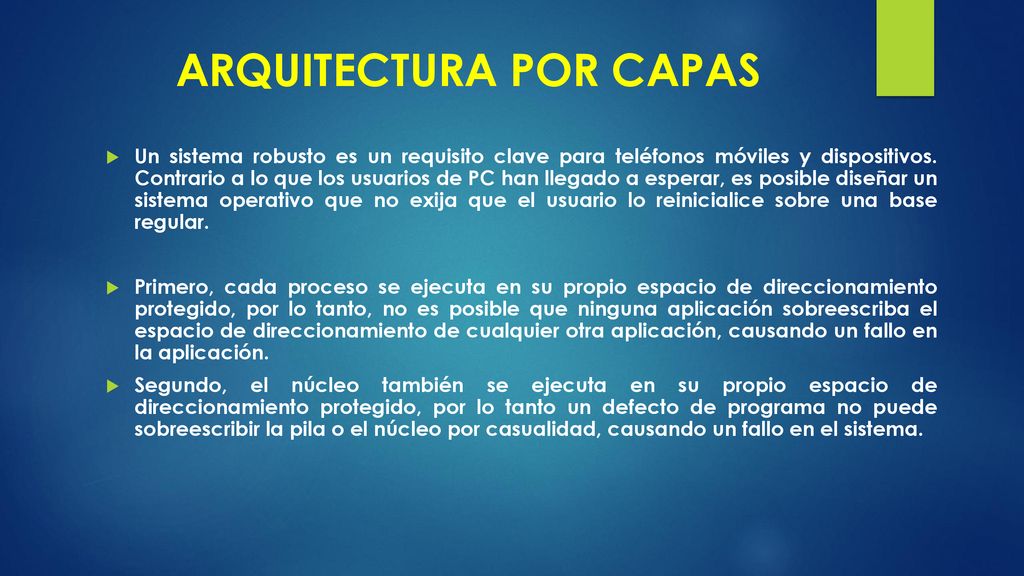 ARQUITECTURA POR CAPAS

Un sistema robusto es un requisito clave para teléfonos móviles y dispositivos. Contrario a lo que los usuarios de PC han llegado a esperar, es posible diseñar un sistema operativo que no exija que el usuario lo reinicialice sobre una base regular.

Primero, cada proceso se ejecuta en su propio espacio de direccionamiento protegido, por lo tanto, no es posible que ninguna aplicación sobreescriba el espacio de direccionamiento de cualquier otra aplicación, causando un fallo en la aplicación.

Segundo, el núcleo también se ejecuta en su propio espacio de direccionamiento protegido, por lo tanto un defecto de programa no puede sobreescribir la pila o el núcleo por casualidad, causando un fallo en el sistema.